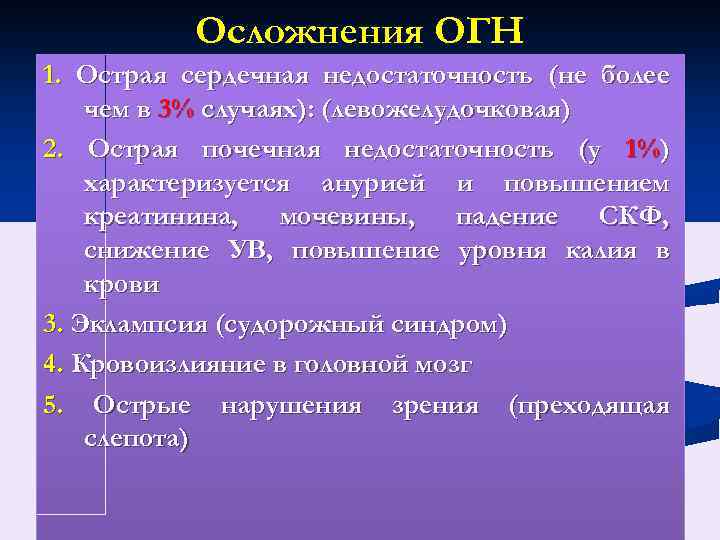 Осложнения ОГН

1. Острая сердечная недостаточность (не более чем в 3% случаях): (левожелудочковая)

2. Острая почечная недостаточность (у 1%) характеризуется анурией и повышением креатинина, мочевины, падение СКФ, снижение УВ, повышение уровня калия в крови

3. Эклампсия (судорожный синдром)

4. Кровоизлияние в головной мозг

5. Острые нарушения зрения (преходящая слепота)